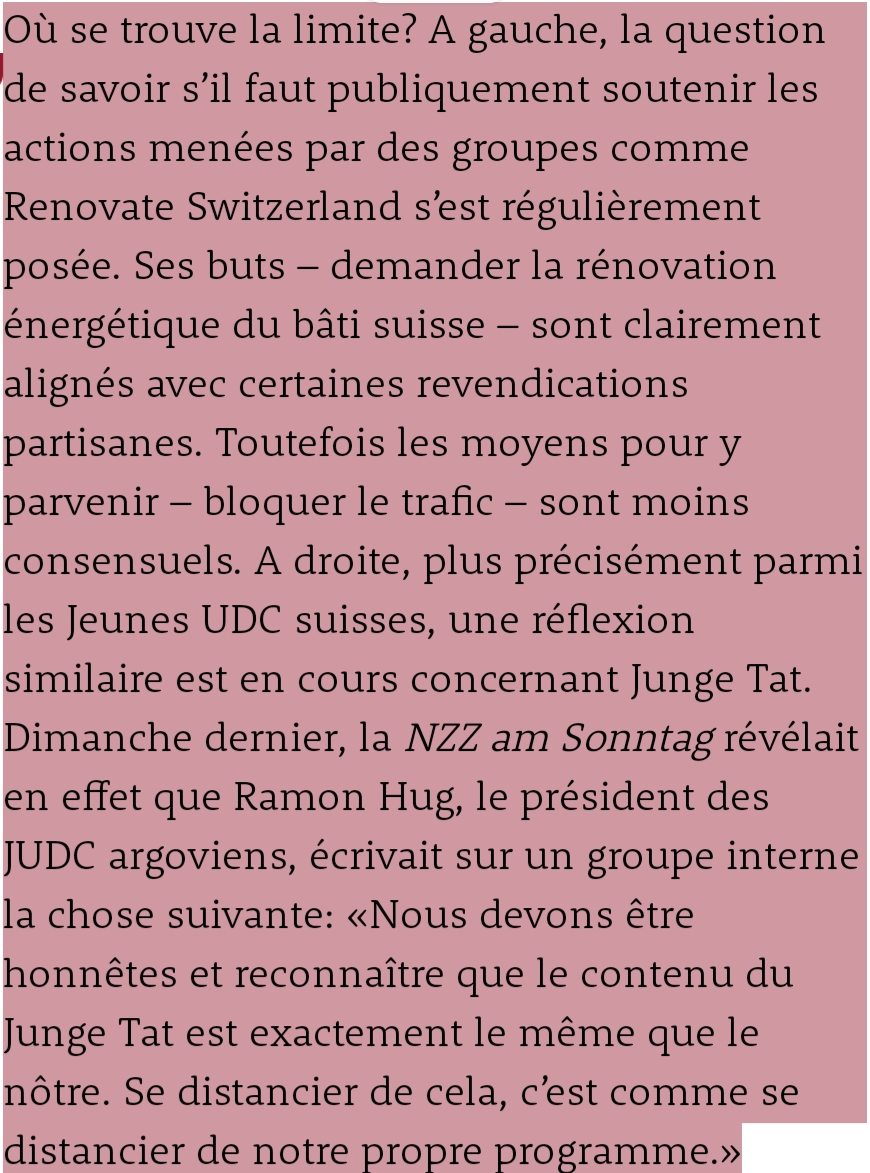 Où se trouve la limite? A gauche, la question de savoir s’il faut publiquement soutenir les actions menées par des groupes comme Renovate Switzerland s’est régulièrement posée. Ses buts – demander la rénovation énergétique du bâti suisse – sont clairement alignés avec certaines revendications partisanes. Toutefois les moyens pour y parvenir – bloquer le trafic – sont moins consensuels. A droite, plus précisément parmi les Jeunes UDC suisses, une réflexion similaire est en cours concernant Junge Tat. Dimanche dernier, la NZZ am Sonntag révélait en effet que Ramon Hug, le président des JUDC argoviens, écrivait sur un groupe interne la chose suivante: «Nous devons être honnêtes et reconnaître que le contenu du Junge Tat est exactement le même que le nôtre. Se distancier de cela, c’est comme se distancier de notre propre programme.»